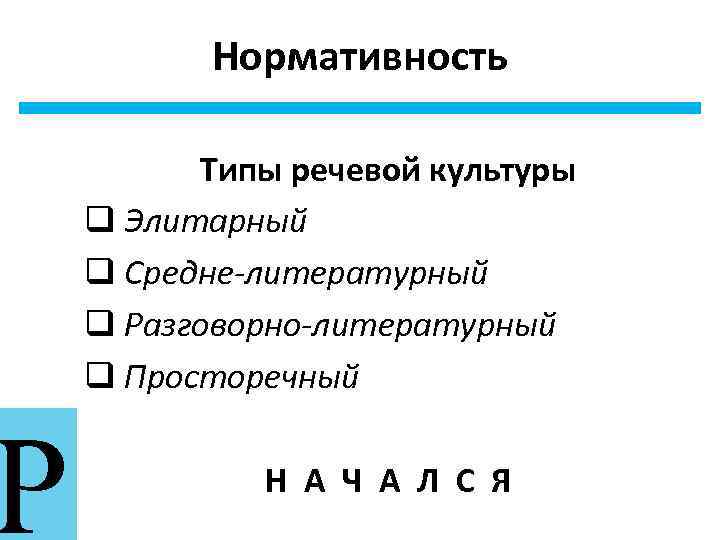 Нормативность

Типы речевой культуры

❑ Элитарный

❑ Средне-литературный

❑ Разговорно-литературный

❑ Просторечный

Р

Н А Ч А Л С Я